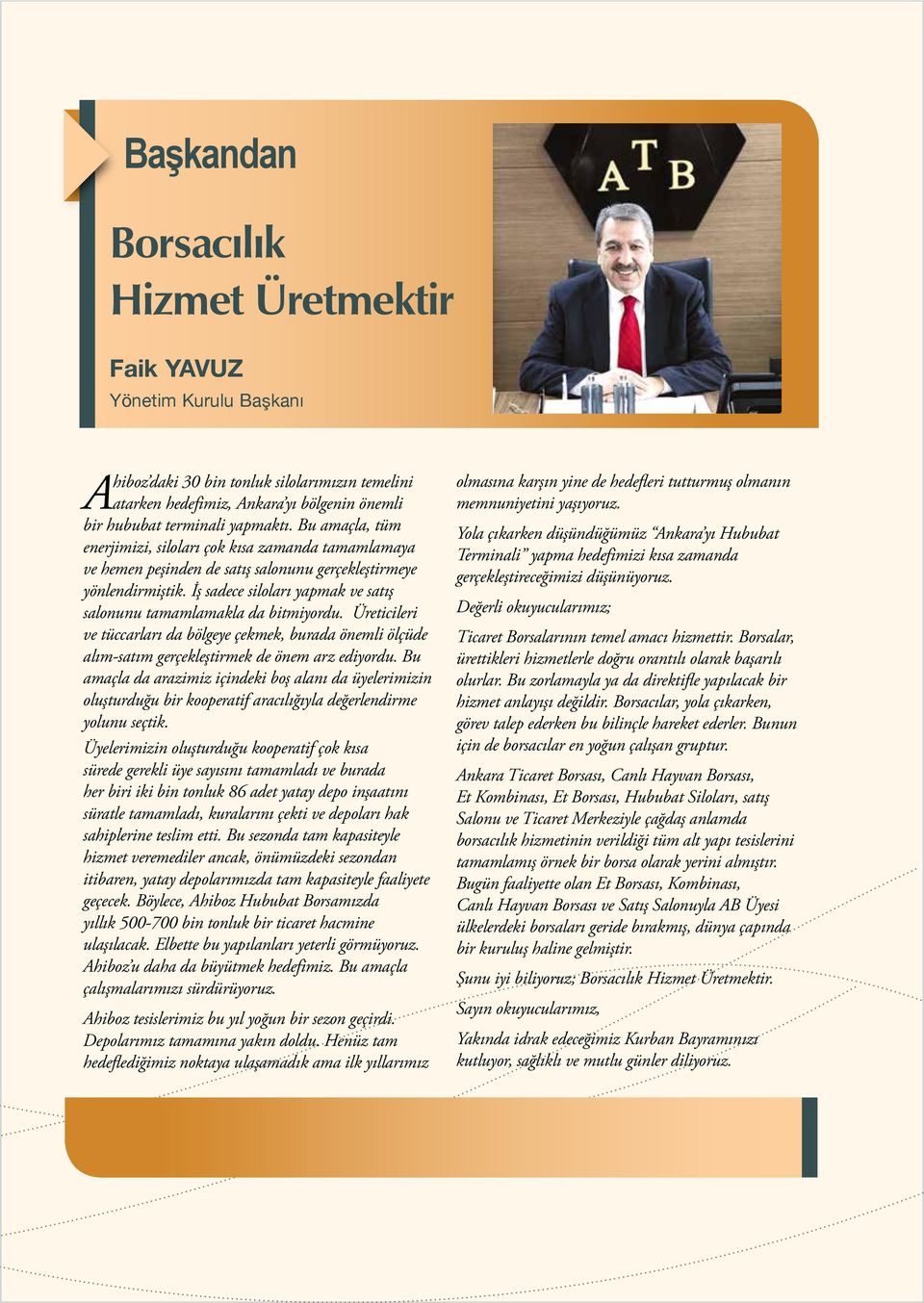 Başkandan

Borsacılık Hizmet Üretmektir

Faik YAVUZ
Yönetim Kurulu Başkanı

ATB

Ahiboz'daki 30 bin tonluk silolarımızın temelini atarken hedefimiz, Ankara'yı bölgenin önemli bir hububat terminali yapmaktı. Bu amaçla, tüm enerjimizi, siloları çok kısa zamanda tamamlamaya ve hemen peşinden de satış salonunu gerçekleştirmeye yönlendirmiştik. İş sadece siloları yapmak ve satış salonunu tamamlamakla da bitmiyordu. Üreticileri ve tüccarları da bölgeye çekmek, burada önemli ölçüde alım-satım gerçekleştirmek de önem arz ediyordu. Bu amaçla da arazimiz içindeki boş alanı da üyelerimizin oluşturduğu bir kooperatif aracılığıyla değerlendirme yolunu seçtik.

Üyelerimizin oluşturduğu kooperatif çok kısa sürede gerekli üye sayısını tamamladı ve burada her biri iki bin tonluk 86 adet yatay depo inşaatını süratle tamamladı, kuralarını çekti ve depoları hak sahiplerine teslim etti. Bu sezonda tam kapasiteyle hizmet veremediler ancak, önümüzdeki sezondan itibaren, yatay depolarımızda tam kapasiteyle faaliyete geçecek. Böylece, Ahiboz Hububat Borsamızda yıllık 500-700 bin tonluk bir ticaret hacmine ulaşılacak. Elbette bu yapılanları yeterli görmüyoruz. Ahiboz'u daha da büyütmek hedefimiz. Bu amaçla çalışmalarımızı sürdürüyoruz.

Ahiboz tesislerimiz bu yıl yoğun bir sezon geçirdi. Depolarımız tamamına yakın doldu. Henüz tam hedeflediğimiz noktaya ulaşamadık ama ilk yıllarımız olmasına karşın yine de hedefleri tutturmuş olmanın memnuniyetini yaşıyoruz.

Yola çıkarken düşündüğümüz "Ankara'yı Hububat Terminali" yapma hedefimizi kısa zamanda gerçekleştireceğimizi düşünüyoruz.

Değerli okuyucularımız;

Ticaret Borsalarının temel amacı hizmettir. Borsalar, ürettikleri hizmetlerle doğru orantılı olarak başarılı olurlar. Bu zorlamayla ya da direktifle yapılacak bir hizmet anlayışı değildir. Borsacılar, yola çıkarken, görev talep ederken bu bilinçle hareket ederler. Bunun için de borsacılar en yoğun çalışan gruptur.

Ankara Ticaret Borsası, Canlı Hayvan Borsası, Et Kombinası, Et Borsası, Hububat Siloları, satış Salonu ve Ticaret Merkeziyle çağdaş anlamda borsacılık hizmetinin verildiği tüm alt yapı tesislerini tamamlamış örnek bir borsa olarak yerini almıştır. Bugün faaliyette olan Et Borsası, Kombinası, Canlı Hayvan Borsası ve Satış Salonuyla AB Üyesi ülkelerdeki borsaları geride bırakmış, dünya çapında bir kuruluş haline gelmiştir.

Şunu iyi biliyoruz; Borsacılık Hizmet Üretmektir.

Sayın okuyucularımız,

Yakında idrak edeceğimiz Kurban Bayramınızı kutluyor, sağlıklı ve mutlu günler diliyoruz.